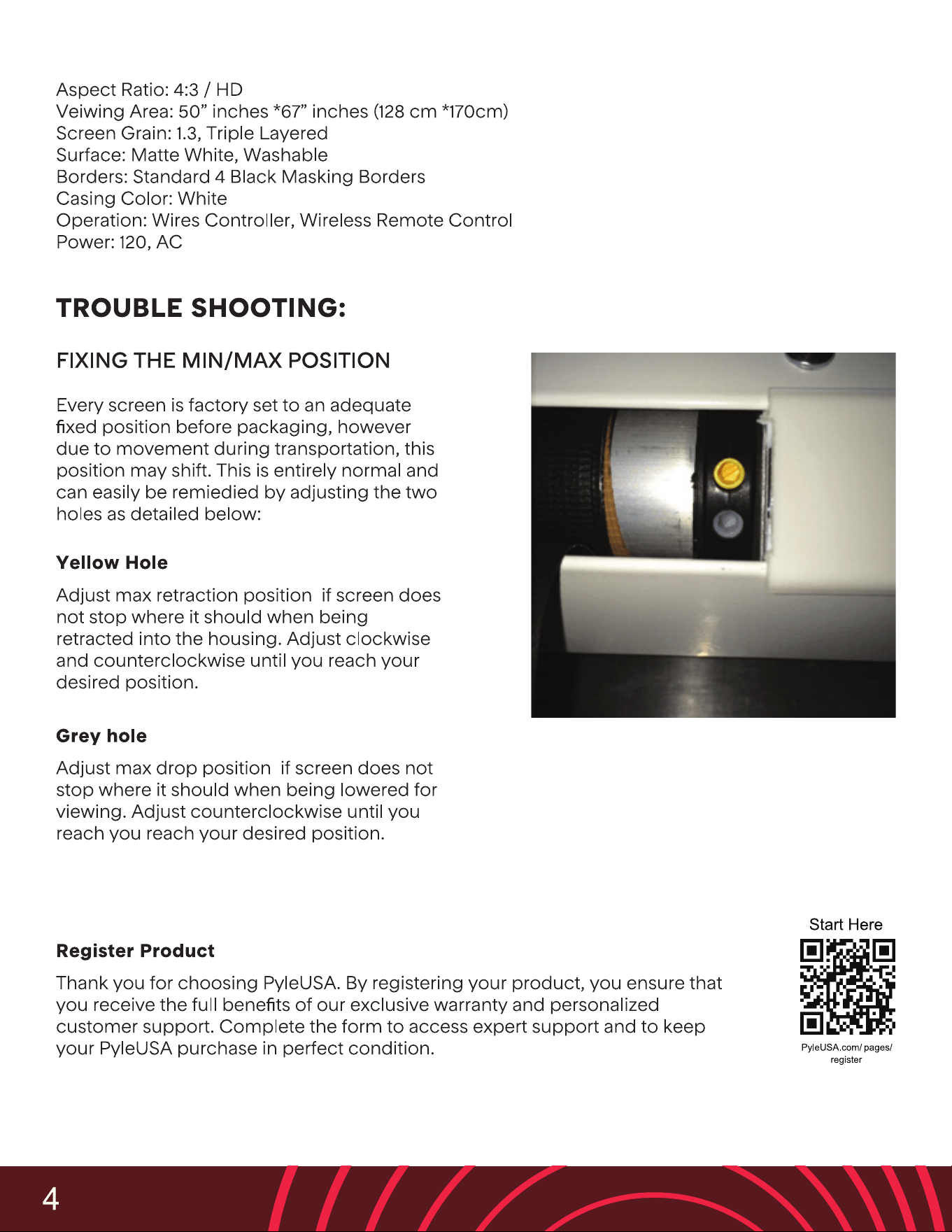 Aspect Ratio: 4:3 / HD
Veiwing Area: 50" inches *67" inches (128 cm *170cm)
Screen Grain: 1.3, Triple Layered
Surface: Matte White, Washable
Borders: Standard 4 Black Masking Borders
Casing Color: White
Operation: Wires Controller, Wireless Remote Control
Power: 120, AC

TROUBLE SHOOTING:

FIXING THE MIN/MAX POSITION

Every screen is factory set to an adequate fixed position before packaging, however due to movement during transportation, this position may shift. This is entirely normal and can easily be remiedied by adjusting the two holes as detailed below:

Yellow Hole

Adjust max retraction position if screen does not stop where it should when being retracted into the housing. Adjust clockwise and counterclockwise until you reach your desired position.

Grey hole

Adjust max drop position if screen does not stop where it should when being lowered for viewing. Adjust counterclockwise until you reach you reach your desired position.

Register Product

Thank you for choosing PyleUSA. By registering your product, you ensure that you receive the full benefits of our exclusive warranty and personalized customer support. Complete the form to access expert support and to keep your PyleUSA purchase in perfect condition.

Start Here

PyleUSA.com/ pages/ register

4